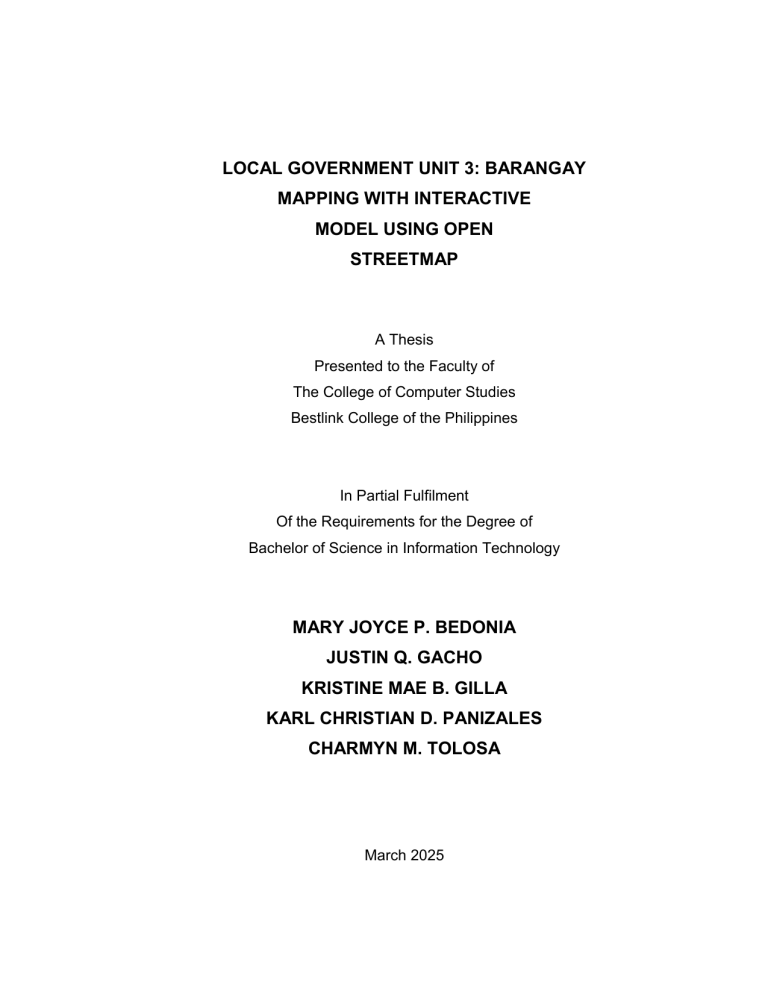 LOCAL GOVERNMENT UNIT 3: BARANGAY MAPPING WITH INTERACTIVE MODEL USING OPEN STREETMAP

A Thesis
Presented to the Faculty of
The College of Computer Studies
Bestlink College of the Philippines

In Partial Fulfilment
Of the Requirements for the Degree of
Bachelor of Science in Information Technology

MARY JOYCE P. BEDONIA
JUSTIN Q. GACHO
KRISTINE MAE B. GILLA
KARL CHRISTIAN D. PANIZALES
CHARMYN M. TOLOSA

March 2025